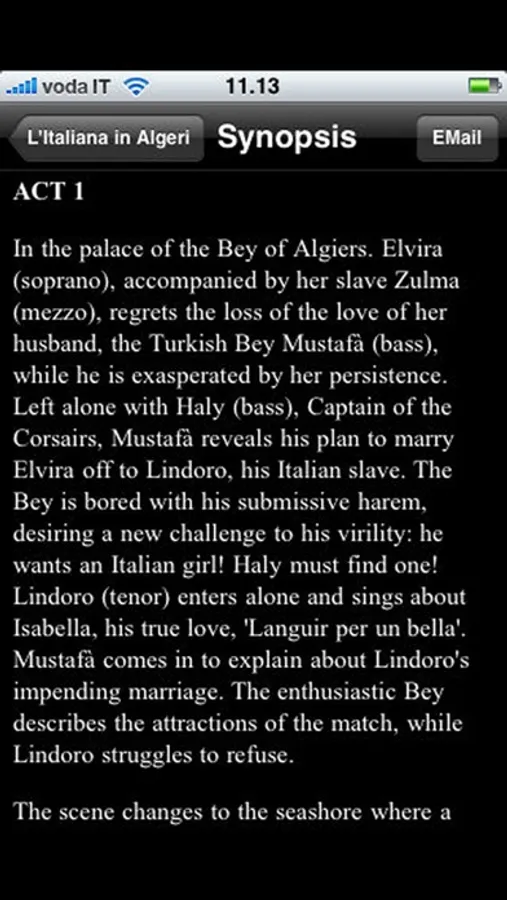 voda IT 11.13

L'Italiana in Algeri Synopsis EMail

ACT 1

In the palace of the Bey of Algiers. Elvira (soprano), accompanied by her slave Zulma (mezzo), regrets the loss of the love of her husband, the Turkish Bey Mustafà (bass), while he is exasperated by her persistence. Left alone with Haly (bass), Captain of the Corsairs, Mustafà reveals his plan to marry Elvira off to Lindoro, his Italian slave. The Bey is bored with his submissive harem, desiring a new challenge to his virility: he wants an Italian girl! Haly must find one! Lindoro (tenor) enters alone and sings about Isabella, his true love, 'Languir per un bella'. Mustafà comes in to explain about Lindoro's impending marriage. The enthusiastic Bey describes the attractions of the match, while Lindoro struggles to refuse.

The scene changes to the seashore where a